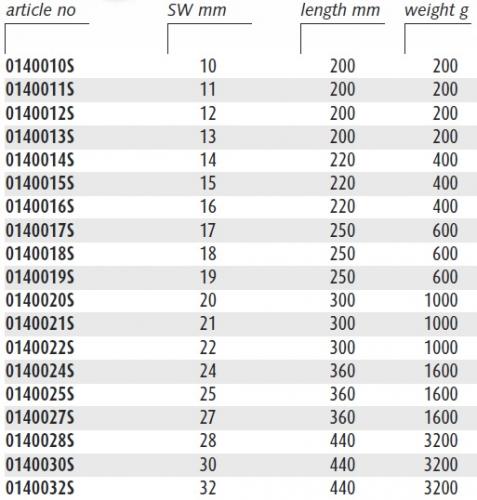 | article no | SW mm | length mm | weight g |
|---|---|---|---|
| 0140010S | 10 | 200 | 200 |
| 0140011S | 11 | 200 | 200 |
| 0140012S | 12 | 200 | 200 |
| 0140013S | 13 | 200 | 200 |
| 0140014S | 14 | 220 | 400 |
| 0140015S | 15 | 220 | 400 |
| 0140016S | 16 | 220 | 400 |
| 0140017S | 17 | 250 | 600 |
| 0140018S | 18 | 250 | 600 |
| 0140019S | 19 | 250 | 600 |
| 0140020S | 20 | 300 | 1000 |
| 0140021S | 21 | 300 | 1000 |
| 0140022S | 22 | 300 | 1000 |
| 0140024S | 24 | 360 | 1600 |
| 0140025S | 25 | 360 | 1600 |
| 0140027S | 27 | 360 | 1600 |
| 0140028S | 28 | 440 | 3200 |
| 0140030S | 30 | 440 | 3200 |
| 0140032S | 32 | 440 | 3200 |